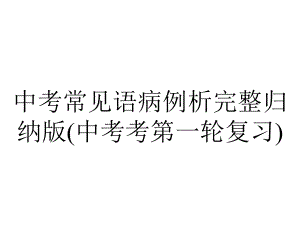 中考常见语病例析完整归纳版(中考考第一轮复习)